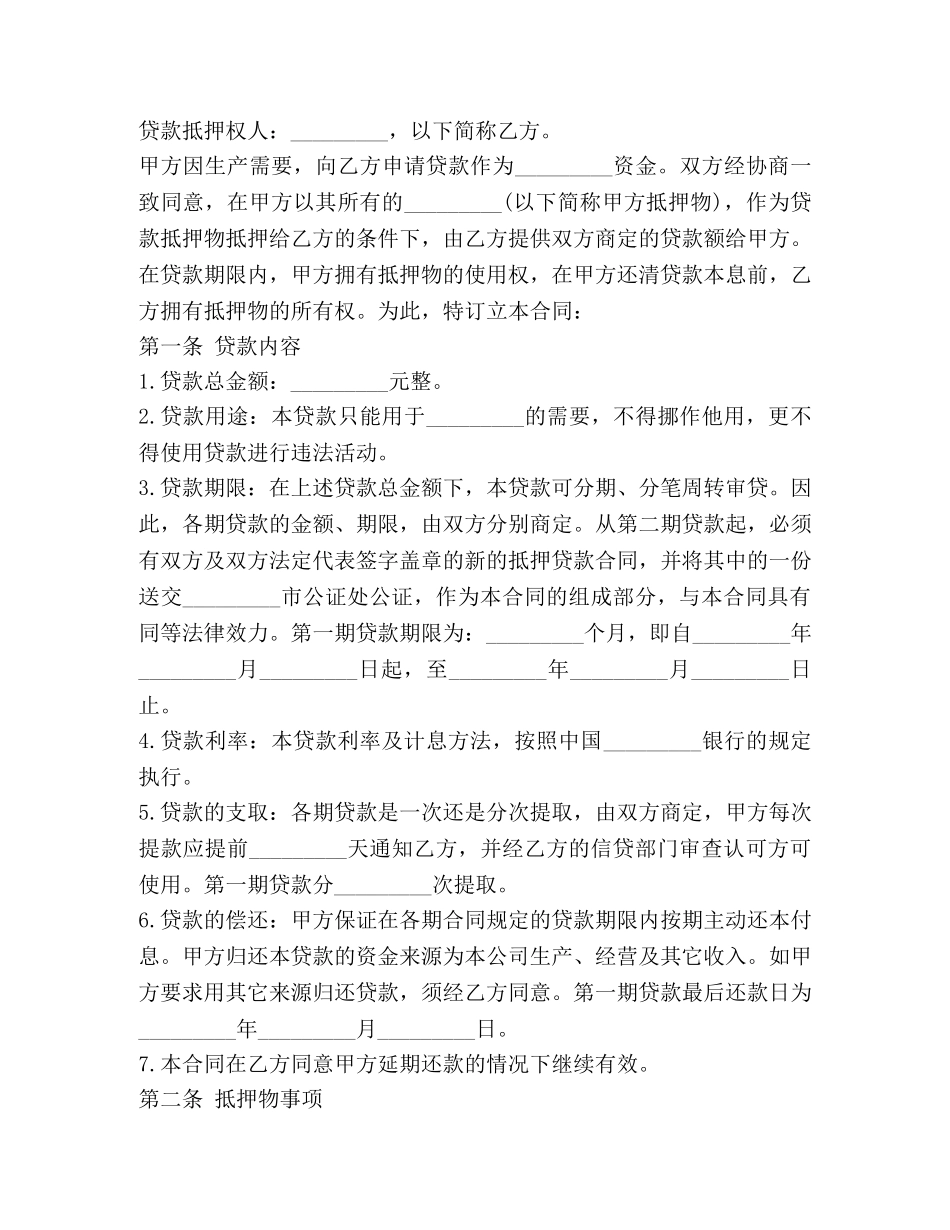 贷款抵押权人：_________，以下简称乙方。

甲方因生产需要，向乙方申请贷款作为_________资金。双方经协商一致同意，在甲方以其所有的_________(以下简称甲方抵押物)，作为贷款抵押物抵押给乙方的条件下，由乙方提供双方商定的贷款额给甲方。在贷款期限内，甲方拥有抵押物的使用权，在甲方还清贷款本息前，乙方拥有抵押物的所有权。为此，特订立本合同：

第一条 贷款内容

1.贷款总金额：_________元整。

2.贷款用途：本贷款只能用于_________的需要，不得挪作他用，更不得使用贷款进行违法活动。

3.贷款期限：在上述贷款总金额下，本贷款可分期、分笔周转审贷。因此，各期贷款的金额、期限，由双方分别商定。从第二期贷款起，必须有双方及双方法定代表签字盖章的新的抵押贷款合同，并将其中的一份送交_________市公证处公证，作为本合同的组成部分，与本合同具有同等法律效力。第一期贷款期限为：_________个月，即自_________年_________月_________日起，至_________年_________月_________日止。

4.贷款利率：本贷款利率及计息方法，按照中国_________银行的规定执行。

5.贷款的支取：各期贷款是一次还是分次提取，由双方商定，甲方每次提款应提前_________天通知乙方，并经乙方的信贷部门审查认可方可使用。第一期贷款分_________次提取。

6.贷款的偿还：甲方保证在各期合同规定的贷款期限内按期主动还本付息。甲方归还本贷款的资金来源为本公司生产、经营及其它收入。如甲方要求用其它来源归还贷款，须经乙方同意。第一期贷款最后还款日为_________年_________月_________日。

7.本合同在乙方同意甲方延期还款的情况下继续有效。

第二条 抵押物事项